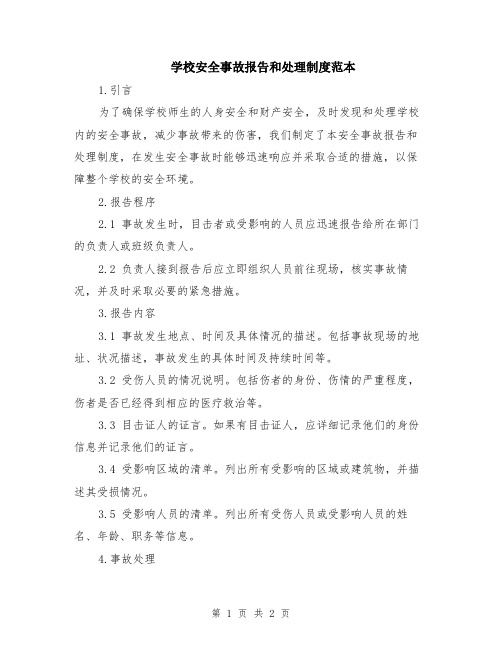 学校安全事故报告和处理制度范本

1.引言

为了确保学校师生的人身安全和财产安全，及时发现和处理学校内的安全事故，减少事故带来的伤害，我们制定了本安全事故报告和处理制度，在发生安全事故时能够迅速响应并采取合适的措施，以保障整个学校的安全环境。

2.报告程序

2.1 事故发生时，目击者或受影响的人员应迅速报告给所在部门的负责人或班级负责人。

2.2 负责人接到报告后应立即组织人员前往现场，核实事故情况，并及时采取必要的紧急措施。

3.报告内容

3.1 事故发生地点、时间及具体情况的描述。包括事故现场的地址、状况描述，事故发生的具体时间及持续时间等。

3.2 受伤人员的情况说明。包括伤者的身份、伤情的严重程度，伤者是否已经得到相应的医疗救治等。

3.3 目击证人的证言。如果有目击证人，应详细记录他们的身份信息并记录他们的证言。

3.4 受影响区域的清单。列出所有受影响的区域或建筑物，并描述其受损情况。

3.5 受影响人员的清单。列出所有受伤人员或受影响人员的姓名、年龄、职务等信息。

4.事故处理

第 1 页 共 2 页